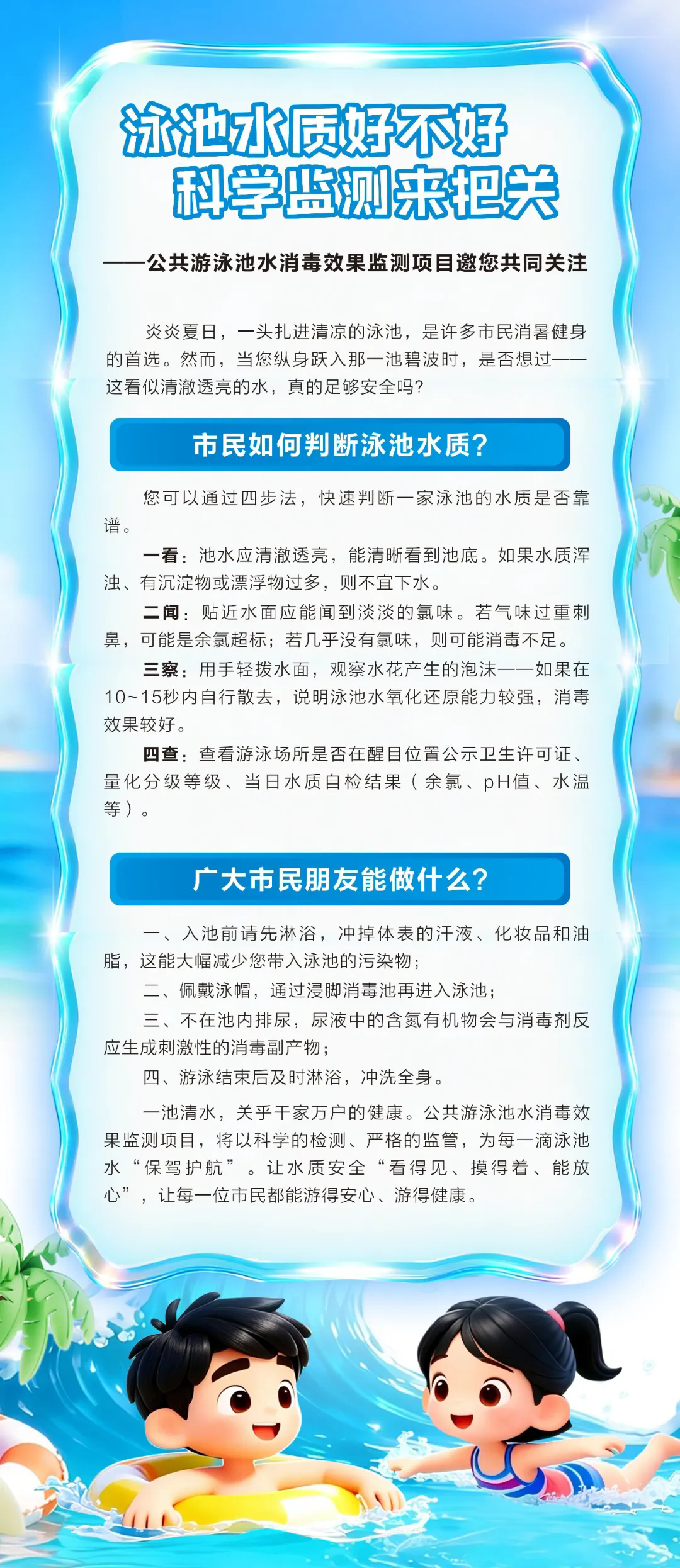 泳池水质好不好
科学监测来把关

——公共游泳池水消毒效果监测项目邀您共同关注

炎炎夏日，一头扎进清凉的泳池，是许多市民消暑健身的首选。然而，当您纵身跃入那一池碧波时，是否想过——这看似清澈透亮的水，真的足够安全吗？

市民如何判断泳池水质？

您可以通过四步法，快速判断一家泳池的水质是否靠谱。

一看：池水应清澈透亮，能清晰看到池底。如果水质浑浊、有沉淀物或漂浮物过多，则不宜下水。

二闻：贴近水面应能闻到淡淡的氯味。若气味过重刺鼻，可能是余氯超标；若几乎没有氯味，则可能消毒不足。

三察：用手轻拨水面，观察水花产生的泡沫——如果在10~15秒内自行散去，说明泳池水氧化还原能力较强，消毒效果较好。

四查：查看游泳场所是否在醒目位置公示卫生许可证、量化分级等级、当日水质自检结果（余氯、pH值、水温等）。

广大市民朋友能做什么？

一、入池前请先淋浴，冲掉体表的汗液、化妆品和油脂，这能大幅减少您带入泳池的污染物；

二、佩戴泳帽，通过浸脚消毒池再进入泳池；

三、不在池内排尿，尿液中的含氮有机物会与消毒剂反应生成刺激性的消毒副产物；

四、游泳结束后及时淋浴，冲洗全身。

一池清水，关乎千家万户的健康。公共游泳池水消毒效果监测项目，将以科学的检测、严格的监管，为每一滴泳池水“保驾护航”。让水质安全“看得见、摸得着、能放心”，让每一位市民都能游得安心、游得健康。